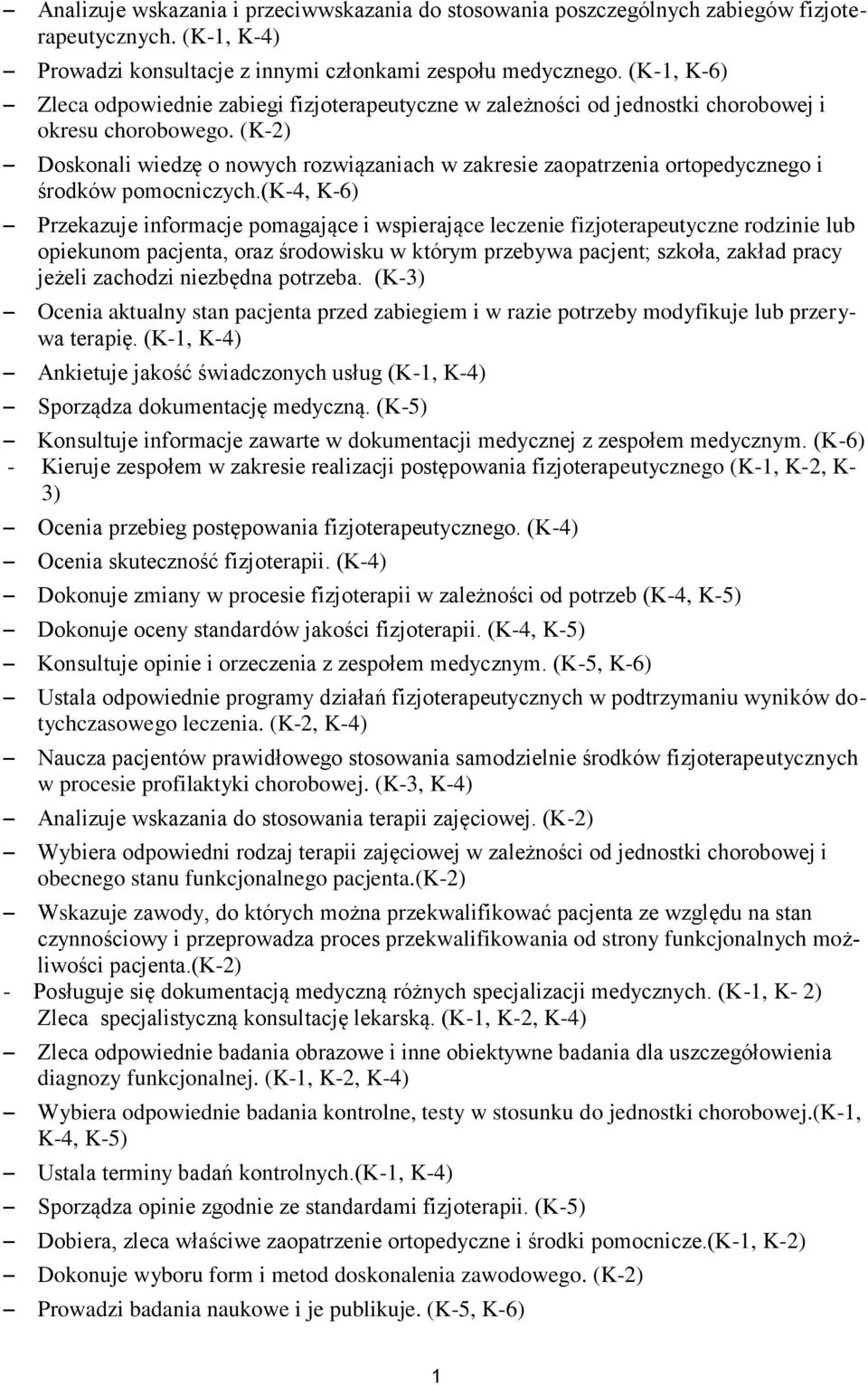 – Analizuje wskazania i przeciwwskazania do stosowania poszczególnych zabiegów fizjoterapeutycznych. (K-1, K-4)
– Prowadzi konsultacje z innymi członkami zespołu medycznego. (K-1, K-6)
– Zleca odpowiednie zabiegi fizjoterapeutyczne w zależności od jednostki chorobowej i okresu chorobowego. (K-2)
– Doskonali wiedzę o nowych rozwiązaniach w zakresie zaopatrzenia ortopedycznego i środków pomocniczych.(K-4, K-6)
– Przekazuje informacje pomagające i wspierające leczenie fizjoterapeutyczne rodzinie lub opiekunom pacjenta, oraz środowisku w którym przebywa pacjent; szkoła, zakład pracy jeżeli zachodzi niezbędna potrzeba. (K-3)
– Ocenia aktualny stan pacjenta przed zabiegiem i w razie potrzeby modyfikuje lub przerywa terapię. (K-1, K-4)
– Ankietuje jakość świadczonych usług (K-1, K-4)
– Sporządza dokumentację medyczną. (K-5)
– Konsultuje informacje zawarte w dokumentacji medycznej z zespołem medycznym. (K-6)
- Kieruje zespołem w zakresie realizacji postępowania fizjoterapeutycznego (K-1, K-2, K-3)
– Ocenia przebieg postępowania fizjoterapeutycznego. (K-4)
– Ocenia skuteczność fizjoterapii. (K-4)
– Dokonuje zmiany w procesie fizjoterapii w zależności od potrzeb (K-4, K-5)
– Dokonuje oceny standardów jakości fizjoterapii. (K-4, K-5)
– Konsultuje opinie i orzeczenia z zespołem medycznym. (K-5, K-6)
– Ustala odpowiednie programy działań fizjoterapeutycznych w podtrzymaniu wyników dotychczasowego leczenia. (K-2, K-4)
– Naucza pacjentów prawidłowego stosowania samodzielnie środków fizjoterapeutycznych w procesie profilaktyki chorobowej. (K-3, K-4)
– Analizuje wskazania do stosowania terapii zajęciowej. (K-2)
– Wybiera odpowiedni rodzaj terapii zajęciowej w zależności od jednostki chorobowej i obecnego stanu funkcjonalnego pacjenta.(K-2)
– Wskazuje zawody, do których można przekwalifikować pacjenta ze względu na stan czynnościowy i przeprowadza proces przekwalifikowania od strony funkcjonalnych możliwości pacjenta.(K-2)
- Posługuje się dokumentacją medyczną różnych specjalizacji medycznych. (K-1, K- 2) Zleca specjalistyczną konsultację lekarską. (K-1, K-2, K-4)
– Zleca odpowiednie badania obrazowe i inne obiektywne badania dla uszczegółowienia diagnozy funkcjonalnej. (K-1, K-2, K-4)
– Wybiera odpowiednie badania kontrolne, testy w stosunku do jednostki chorobowej.(K-1, K-4, K-5)
– Ustala terminy badań kontrolnych.(K-1, K-4)
– Sporządza opinie zgodnie ze standardami fizjoterapii. (K-5)
– Dobiera, zleca właściwe zaopatrzenie ortopedyczne i środki pomocnicze.(K-1, K-2)
– Dokonuje wyboru form i metod doskonalenia zawodowego. (K-2)
– Prowadzi badania naukowe i je publikuje. (K-5, K-6)

1